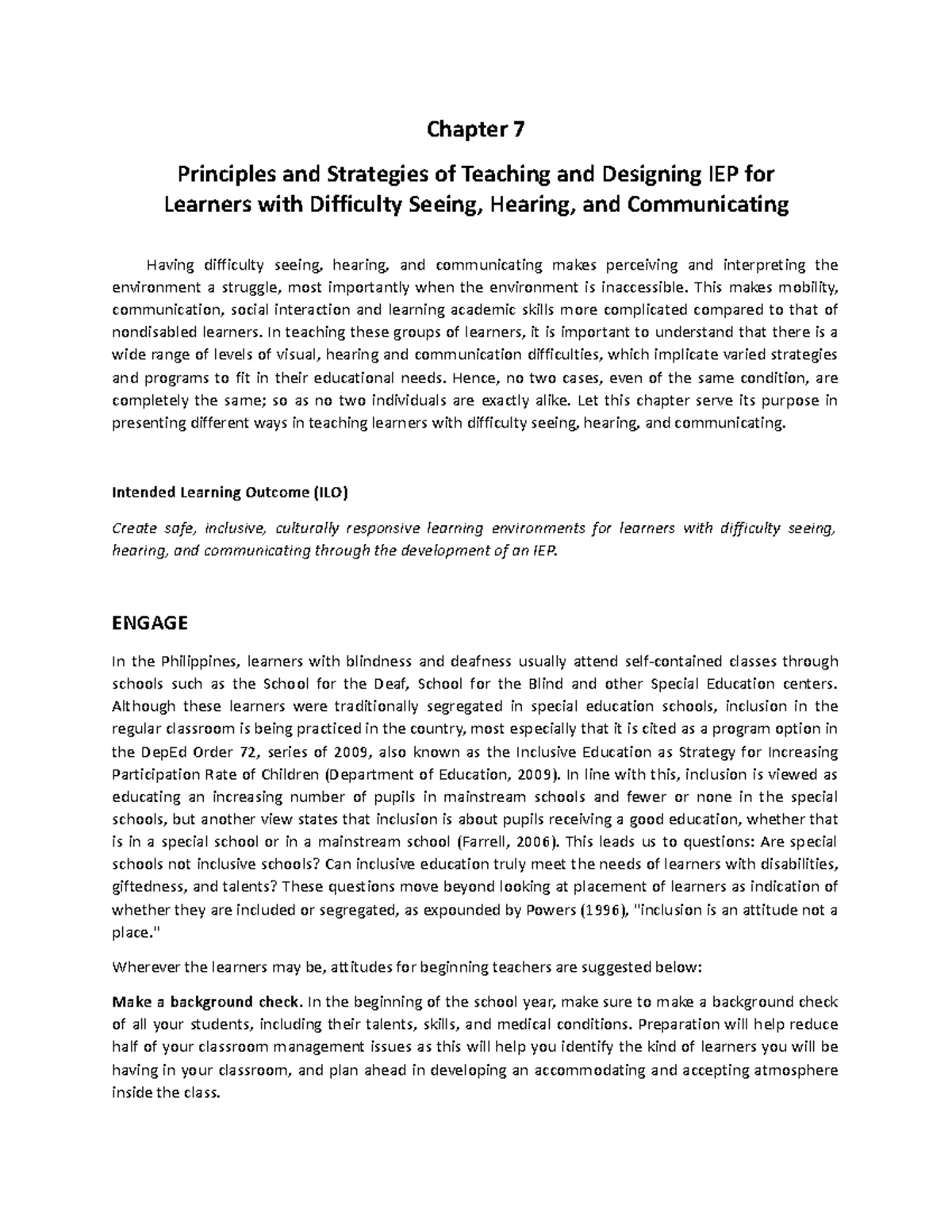 Chapter 7

Principles and Strategies of Teaching and Designing IEP for Learners with Difficulty Seeing, Hearing, and Communicating

Having difficulty seeing, hearing, and communicating makes perceiving and interpreting the environment a struggle, most importantly when the environment is inaccessible. This makes mobility, communication, social interaction and learning academic skills more complicated compared to that of nondisabled learners. In teaching these groups of learners, it is important to understand that there is a wide range of levels of visual, hearing and communication difficulties, which implicate varied strategies and programs to fit in their educational needs. Hence, no two cases, even of the same condition, are completely the same; so as no two individuals are exactly alike. Let this chapter serve its purpose in presenting different ways in teaching learners with difficulty seeing, hearing, and communicating.

Intended Learning Outcome (ILO)

Create safe, inclusive, culturally responsive learning environments for learners with difficulty seeing, hearing, and communicating through the development of an IEP.

ENGAGE

In the Philippines, learners with blindness and deafness usually attend self-contained classes through schools such as the School for the Deaf, School for the Blind and other Special Education centers. Although these learners were traditionally segregated in special education schools, inclusion in the regular classroom is being practiced in the country, most especially that it is cited as a program option in the DepEd Order 72, series of 2009, also known as the Inclusive Education as Strategy for Increasing Participation Rate of Children (Department of Education, 2009). In line with this, inclusion is viewed as educating an increasing number of pupils in mainstream schools and fewer or none in the special schools, but another view states that inclusion is about pupils receiving a good education, whether that is in a special school or in a mainstream school (Farrell, 2006). This leads us to questions: Are special schools not inclusive schools? Can inclusive education truly meet the needs of learners with disabilities, giftedness, and talents? These questions move beyond looking at placement of learners as indication of whether they are included or segregated, as expounded by Powers (1996), "inclusion is an attitude not a place."

Wherever the learners may be, attitudes for beginning teachers are suggested below:

Make a background check. In the beginning of the school year, make sure to make a background check of all your students, including their talents, skills, and medical conditions. Preparation will help reduce half of your classroom management issues as this will help you identify the kind of learners you will be having in your classroom, and plan ahead in developing an accommodating and accepting atmosphere inside the class.